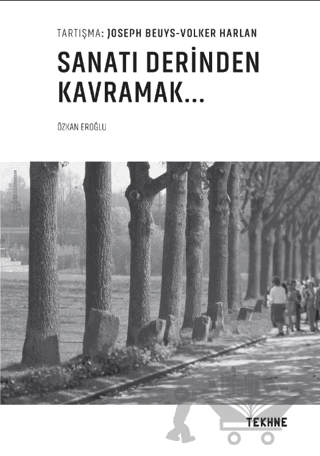 TARTIŞMA: JOSEPH BEUYS-VOLKER HARLAN

SANATI DERİNDEN KAVRAMAK...

ÖZKAN EROĞLU

TEKHNE